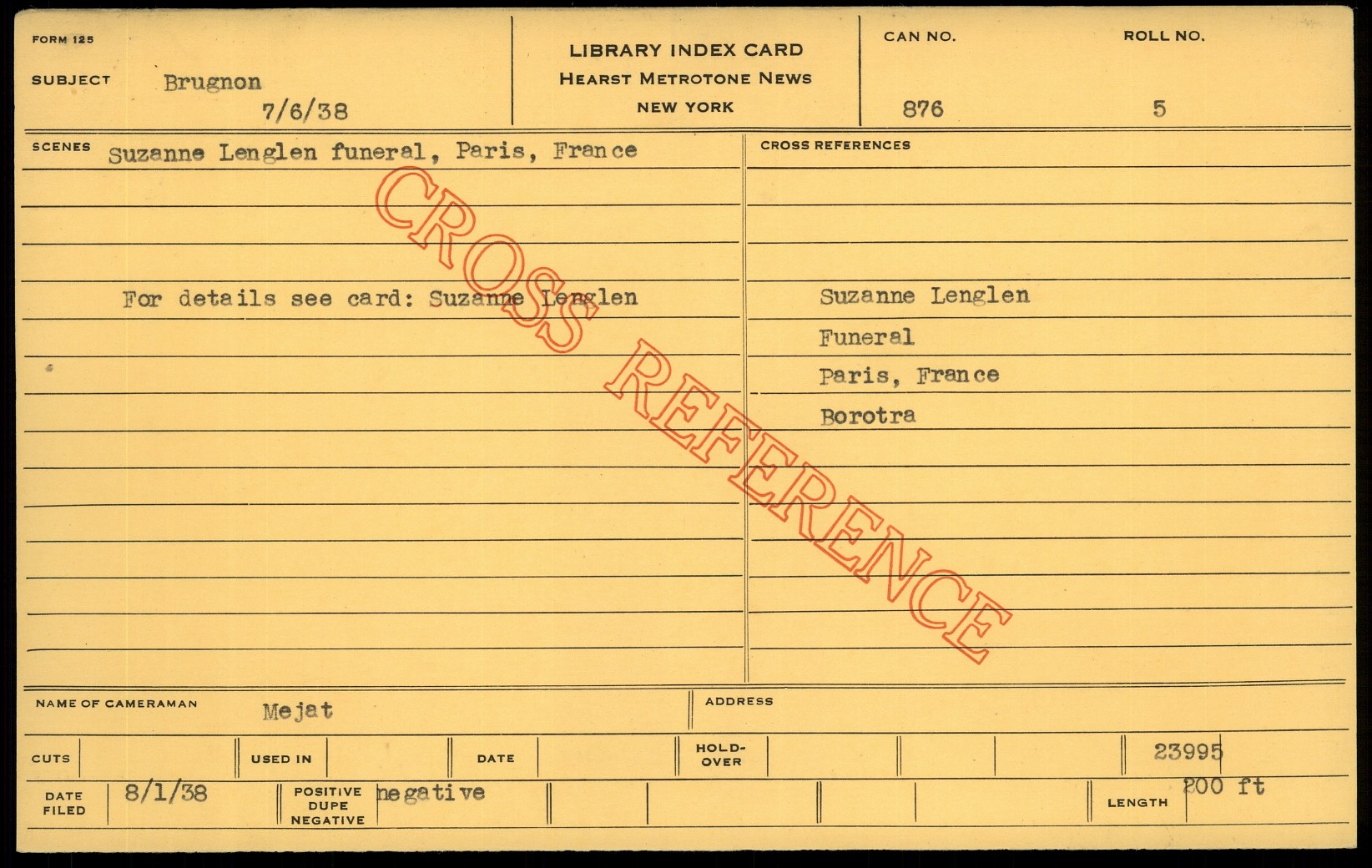 FORM 125

SUBJECT Brugnon
7/6/38

LIBRARY INDEX CARD
HEARST METROTONE NEWS
NEW YORK

CAN NO.
876

ROLL NO.
5

SCENES Suzanne Lenglen funeral, Paris, France

For details see card: Suzanne Lenglen

CROSS REFERENCES

Suzanne Lenglen
Funeral
Paris, France
Borotra

NAME OF CAMERAMAN Mejat

ADDRESS

CUTS

USED IN

DATE

HOLD-OVER

23995

DATE FILED 8/1/38

POSITIVE DUPE NEGATIVE negative

LENGTH 200 ft

CROSS REFERENCE